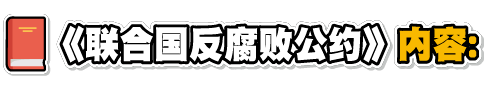 《联合国反腐败公约》内容: